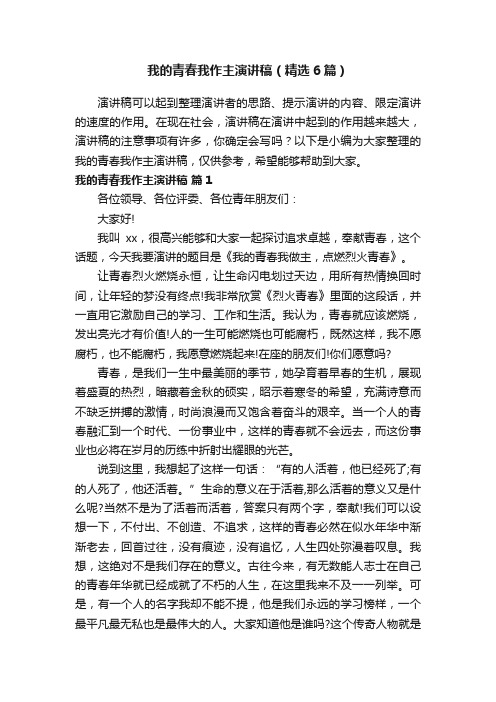 我的青春我作主演讲稿（精选6篇）

演讲稿可以起到整理演讲者的思路、提示演讲的内容、限定演讲的速度的作用。在现在社会，演讲稿在演讲中起到的作用越来越大，演讲稿的注意事项有许多，你确定会写吗？以下是小编为大家整理的我的青春我作主演讲稿，仅供参考，希望能够帮助到大家。

我的青春我作主演讲稿 篇1

各位领导、各位评委、各位青年朋友们：

大家好!

我叫 xx，很高兴能够和大家一起探讨追求卓越，奉献青春，这个话题，今天我要演讲的题目是《我的青春我做主，点燃烈火青春》。

让青春烈火燃烧永恒，让生命闪电划过天边，用所有热情换回时间，让年轻的梦没有终点!我非常欣赏《烈火青春》里面的这段话，并一直用它激励自己的学习、工作和生活。我认为，青春就应该燃烧，发出亮光才有价值!人的一生可能燃烧也可能腐朽，既然这样，我不愿腐朽，也不能腐朽，我愿意燃烧起来!在座的朋友们!你们愿意吗?

青春，是我们一生中最美丽的季节，她孕育着早春的生机，展现着盛夏的热烈，暗藏着金秋的硕实，昭示着寒冬的希望，充满诗意而不缺乏拼搏的激情，时尚浪漫而又饱含着奋斗的艰辛。当一个人的青春融汇到一个时代、一份事业中，这样的青春就不会远去，而这份事业也必将在岁月的历练中折射出耀眼的光芒。

说到这里，我想起了这样一句话：“有的人活着，他已经死了;有的人死了，他还活着。”生命的意义在于活着,那么活着的意义又是什么呢?当然不是为了活着而活着，答案只有两个字，奉献!我们可以设想一下，不付出、不创造、不追求，这样的青春必然在似水年华中渐渐老去，回首过往，没有痕迹，没有追忆，人生四处弥漫着叹息。我想，这绝对不是我们存在的意义。古往今来，有无数能人志士在自己的青春年华就已经成就了不朽的人生，在这里我来不及一一列举。可是，有一个人的名字我却不能不提，他是我们永远的学习榜样，一个最平凡最无私也是最伟大的人。大家知道他是谁吗?这个传奇人物就是